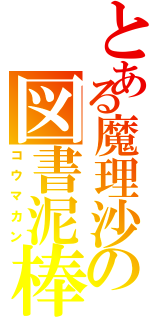 とある魔理沙の
図書泥棒
コウマカン